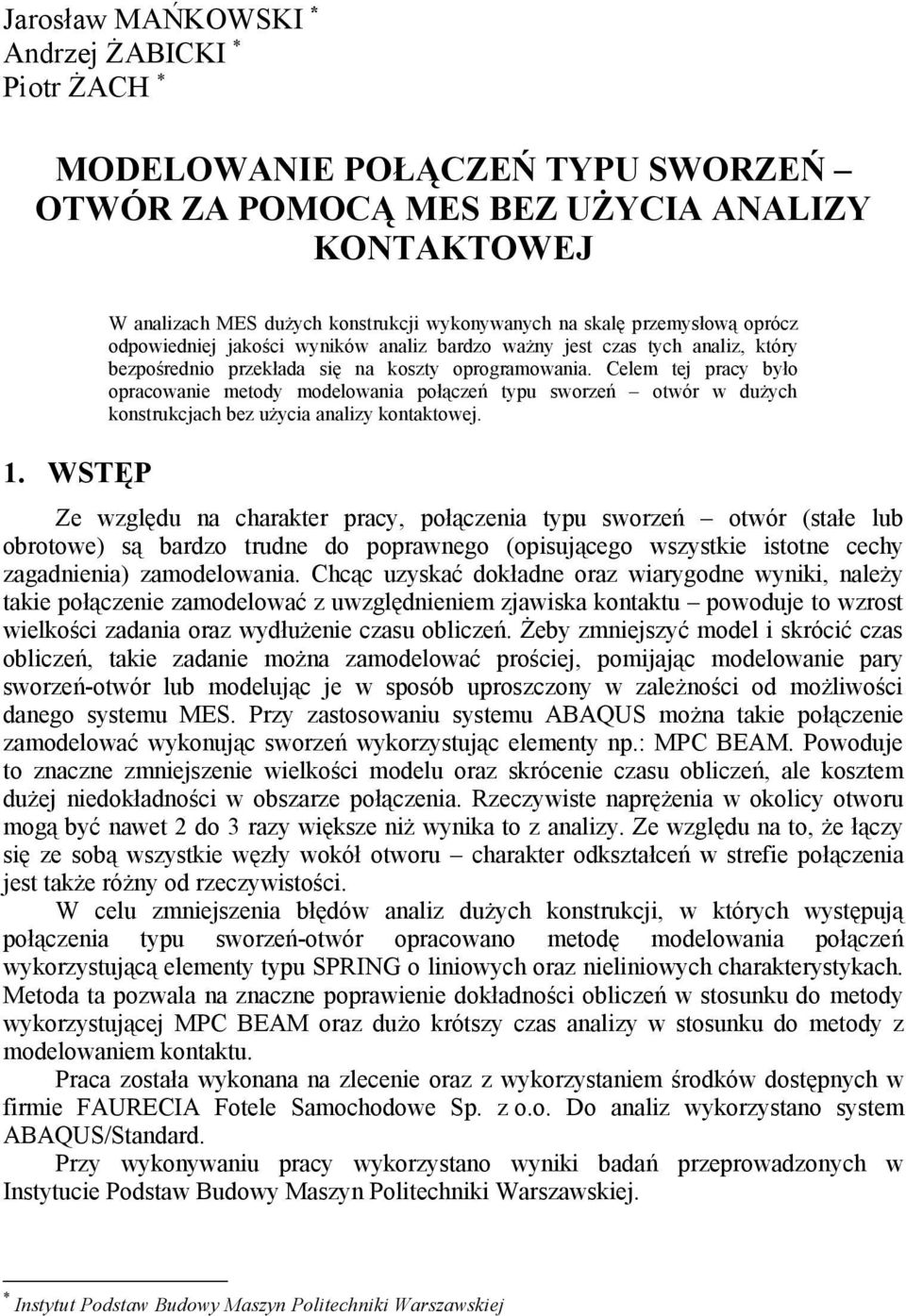 Jarosław MAŃKOWSKI *
Andrzej ŻABICKI *
Piotr ŻACH *

MODELOWANIE POŁĄCZEŃ TYPU SWORZEŃ – OTWÓR ZA POMOCĄ MES BEZ UŻYCIA ANALIZY KONTAKTOWEJ

W analizach MES dużych konstrukcji wykonywanych na skalę przemysłową oprócz odpowiedniej jakości wyników analiz bardzo ważny jest czas tych analiz, który bezpośrednio przekłada się na koszty oprogramowania. Celem tej pracy było opracowanie metody modelowania połączeń typu sworzeń – otwór w dużych konstrukcjach bez użycia analizy kontaktowej.

1. WSTĘP

Ze względu na charakter pracy, połączenia typu sworzeń – otwór (stałe lub obrotowe) są bardzo trudne do poprawnego (opisującego wszystkie istotne cechy zagadnienia) zamodelowania. Chcąc uzyskać dokładne oraz wiarygodne wyniki, należy takie połączenie zamodelować z uwzględnieniem zjawiska kontaktu – powoduje to wzrost wielkości zadania oraz wydłużenie czasu obliczeń. Żeby zmniejszyć model i skrócić czas obliczeń, takie zadanie można zamodelować prościej, pomijając modelowanie pary sworzeń-otwór lub modelując je w sposób uproszczony w zależności od możliwości danego systemu MES. Przy zastosowaniu systemu ABAQUS można takie połączenie zamodelować wykonując sworzeń wykorzystując elementy np.: MPC BEAM. Powoduje to znaczne zmniejszenie wielkości modelu oraz skrócenie czasu obliczeń, ale kosztem dużej niedokładności w obszarze połączenia. Rzeczywiste naprężenia w okolicy otworu mogą być nawet 2 do 3 razy większe niż wynika to z analizy. Ze względu na to, że łączy się ze sobą wszystkie węzły wokół otworu – charakter odkształceń w strefie połączenia jest także różny od rzeczywistości.

W celu zmniejszenia błędów analiz dużych konstrukcji, w których występują połączenia typu sworzeń-otwór opracowano metodę modelowania połączeń wykorzystującą elementy typu SPRING o liniowych oraz nieliniowych charakterystykach. Metoda ta pozwala na znaczne poprawienie dokładności obliczeń w stosunku do metody wykorzystującej MPC BEAM oraz dużo krótszy czas analizy w stosunku do metody z modelowaniem kontaktu.

Praca została wykonana na zlecenie oraz z wykorzystaniem środków dostępnych w firmie FAURECIA Fotele Samochodowe Sp. z o.o. Do analiz wykorzystano system ABAQUS/Standard.

Przy wykonywaniu pracy wykorzystano wyniki badań przeprowadzonych w Instytucie Podstaw Budowy Maszyn Politechniki Warszawskiej.

* Instytut Podstaw Budowy Maszyn Politechniki Warszawskiej